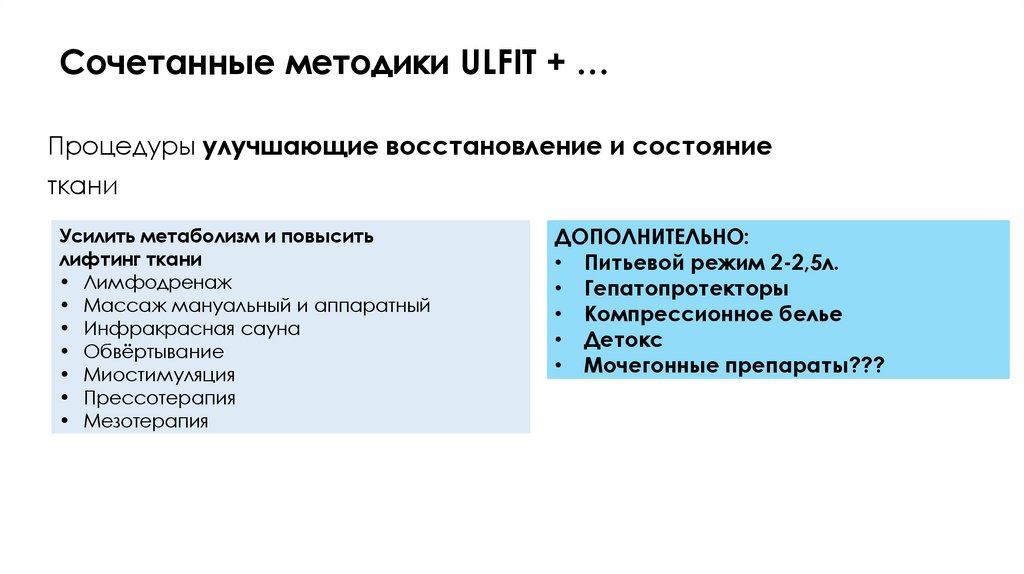 Сочетанные методики ULFIT + …

Процедуры улучшающие восстановление и состояние ткани

Усилить метаболизм и повысить лифтинг ткани
• Лимфодренаж
• Массаж мануальный и аппаратный
• Инфракрасная сауна
• Обвёртывание
• Миостимуляция
• Прессотерапия
• Мезотерапия

ДОПОЛНИТЕЛЬНО:
• Питьевой режим 2-2,5л.
• Гепатопротекторы
• Компрессионное белье
• Детокс
• Мочегонные препараты???